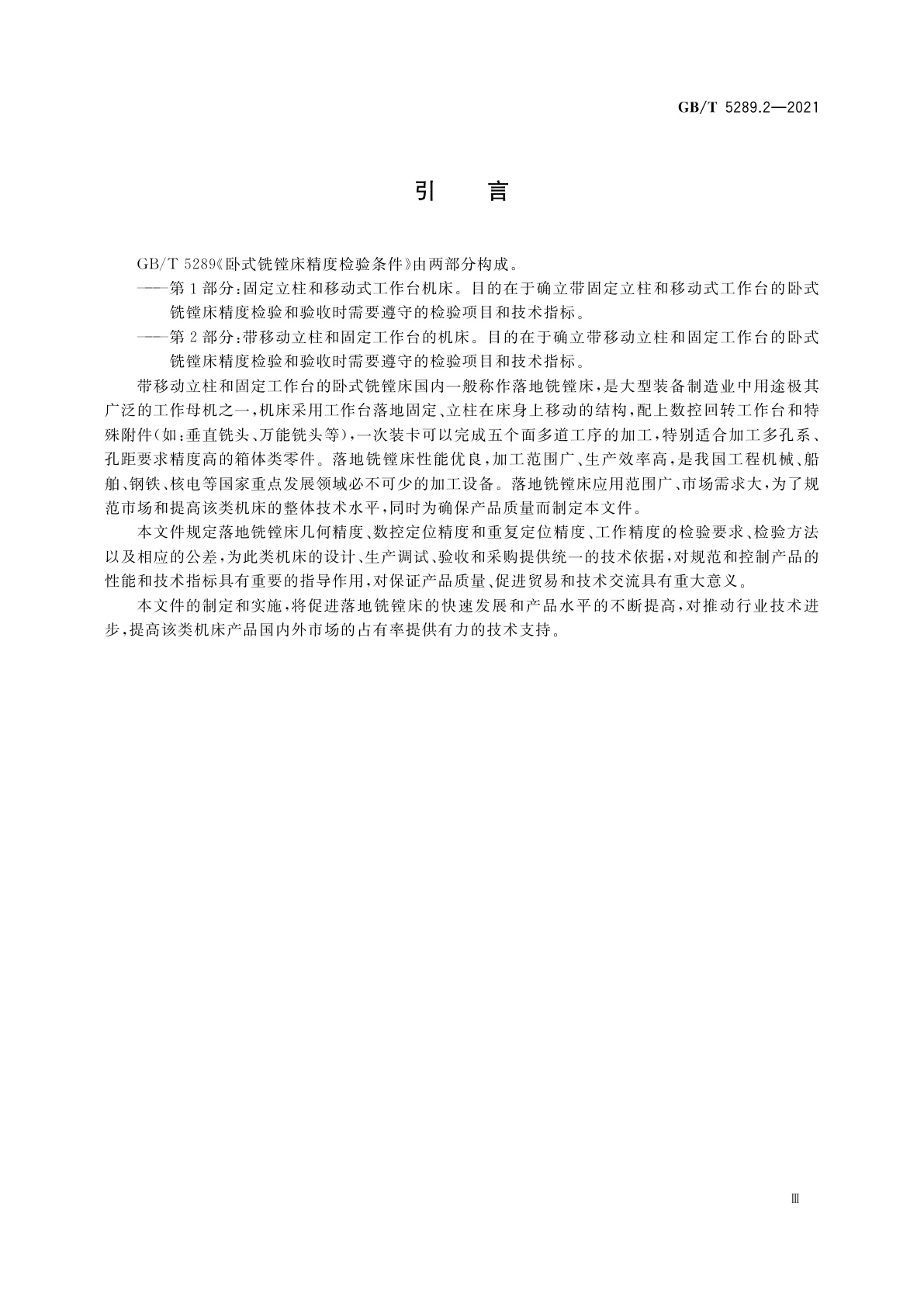 GB/T 5289.2—2021

引　言

GB/T 5289《卧式铣镗床精度检验条件》由两部分构成。

——第1部分：固定立柱和移动式工作台机床。目的在于确立带固定立柱和移动式工作台的卧式铣镗床精度检验和验收时需要遵守的检验项目和技术指标。

——第2部分：带移动立柱和固定工作台的机床。目的在于确立带移动立柱和固定工作台的卧式铣镗床精度检验和验收时需要遵守的检验项目和技术指标。

带移动立柱和固定工作台的卧式铣镗床国内一般称作落地铣镗床，是大型装备制造业中用途极其广泛的工作母机之一，机床采用工作台落地固定、立柱在床身上移动的结构，配上数控回转工作台和特殊附件(如：垂直铣头、万能铣头等)，一次装卡可以完成五个面多道工序的加工，特别适合加工多孔系、孔距要求精度高的箱体类零件。落地铣镗床性能优良，加工范围广、生产效率高，是我国工程机械、船舶、钢铁、核电等国家重点发展领域必不可少的加工设备。落地铣镗床应用范围广、市场需求大，为了规范市场和提高该类机床的整体技术水平，同时为确保产品质量而制定本文件。

本文件规定落地铣镗床几何精度、数控定位精度和重复定位精度、工作精度的检验要求、检验方法以及相应的公差，为此类机床的设计、生产调试、验收和采购提供统一的技术依据，对规范和控制产品的性能和技术指标具有重要的指导作用，对保证产品质量、促进贸易和技术交流具有重大意义。

本文件的制定和实施，将促进落地铣镗床的快速发展和产品水平的不断提高，对推动行业技术进步，提高该类机床产品国内外市场的占有率提供有力的技术支持。

Ⅲ